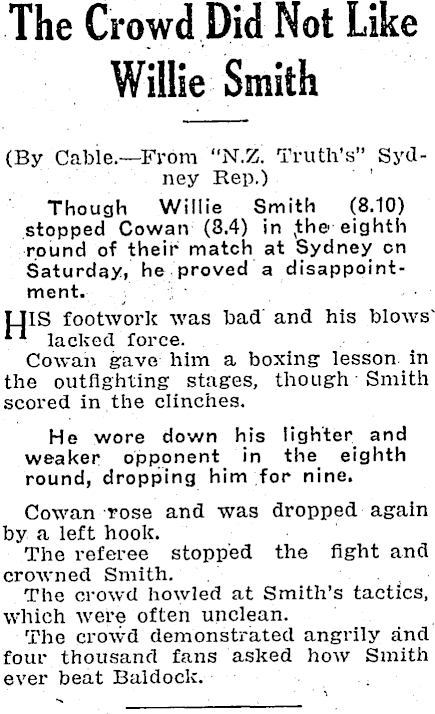 The Crowd Did Not Like Willie Smith

(By Cable.—From "N.Z. Truth's" Sydney Rep.)

Though Willie Smith (8.10) stopped Cowan (8.4) in the eighth round of their match at Sydney on Saturday, he proved a disappointment.

HIS footwork was bad and his blows lacked force.

Cowan gave him a boxing lesson in the outfighting stages, though Smith scored in the clinches.

He wore down his lighter and weaker opponent in the eighth round, dropping him for nine.

Cowan rose and was dropped again by a left hook.

The referee stopped the fight and crowned Smith.

The crowd howled at Smith's tactics, which were often unclean.

The crowd demonstrated angrily and four thousand fans asked how Smith ever beat Baldock.